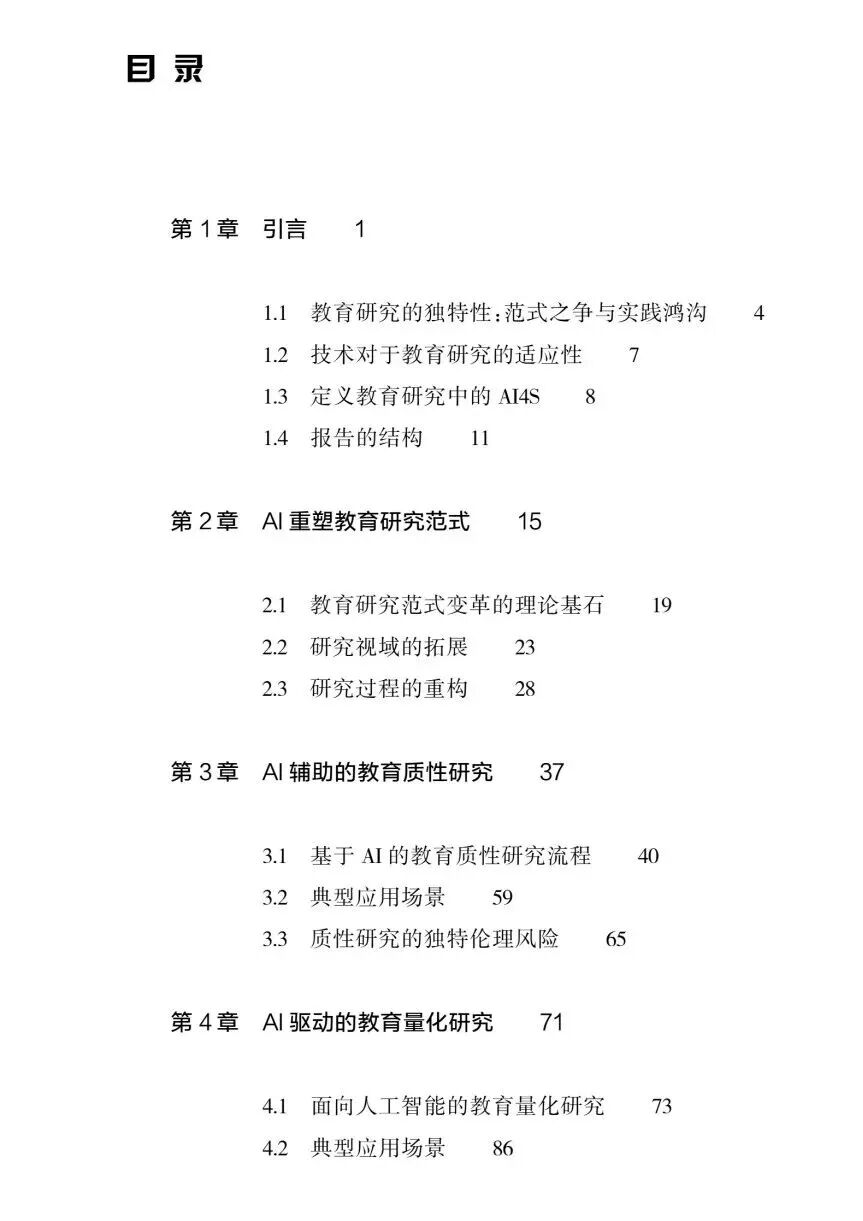 目 录

第 1 章 引言 1

1.1 教育研究的独特性:范式之争与实践鸿沟 4
1.2 技术对于教育研究的适应性 7
1.3 定义教育研究中的 AI4S 8
1.4 报告的结构 11

第 2 章 AI 重塑教育研究范式 15

2.1 教育研究范式变革的理论基石 19
2.2 研究视域的拓展 23
2.3 研究过程的重构 28

第 3 章 AI 辅助的教育质性研究 37

3.1 基于 AI 的教育质性研究流程 40
3.2 典型应用场景 59
3.3 质性研究的独特伦理风险 65

第 4 章 AI 驱动的教育量化研究 71

4.1 面向人工智能的教育量化研究 73
4.2 典型应用场景 86